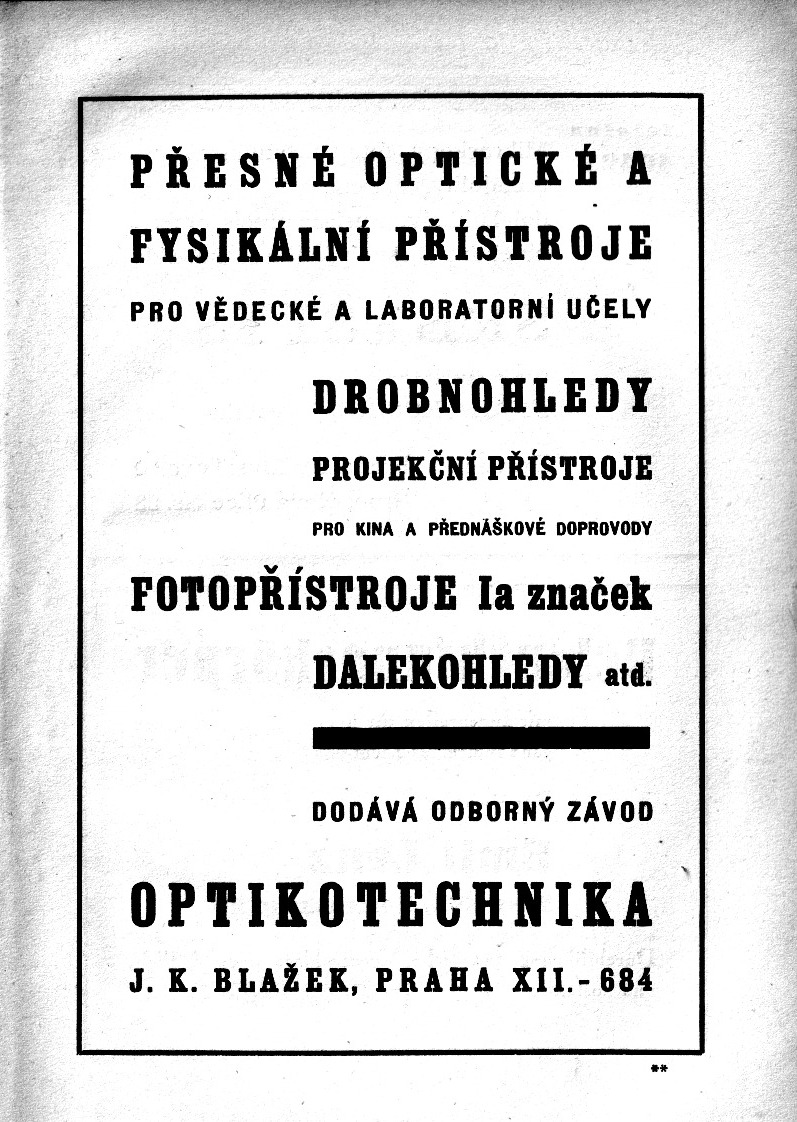 PŘESNÉ OPTICKÉ A FYSIKÁLNÍ PŘÍSTROJE

PRO VĚDECKÉ A LABORATORNÍ UČELY

DROBNOHLEDY

PROJEKČNÍ PŘÍSTROJE

PRO KINA A PŘEDNÁŠKOVÉ DOPROVODY

FOTOPŘÍSTROJE Ia značek

DALEKOHLEDY atd.

DODÁVÁ ODBORNÝ ZÁVOD

OPTIKOTECHNIKA

J. K. BLAŽEK, PRAHA XII.-684

**